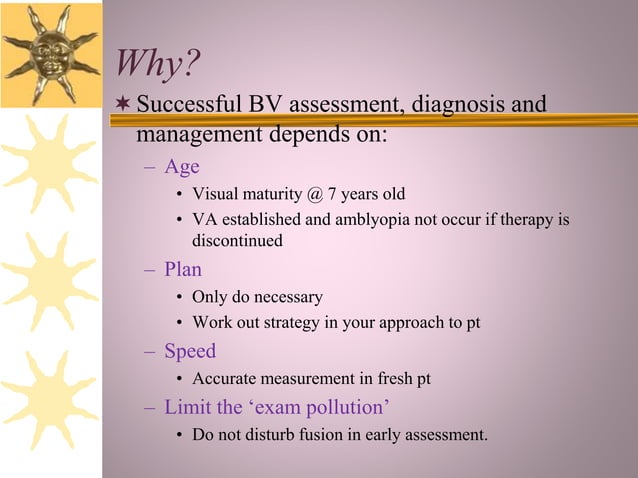 Why?

✶ Successful BV assessment, diagnosis and management depends on:

– Age
  • Visual maturity @ 7 years old
  • VA established and amblyopia not occur if therapy is discontinued
– Plan
  • Only do necessary
  • Work out strategy in your approach to pt
– Speed
  • Accurate measurement in fresh pt
– Limit the ‘exam pollution’
  • Do not disturb fusion in early assessment.